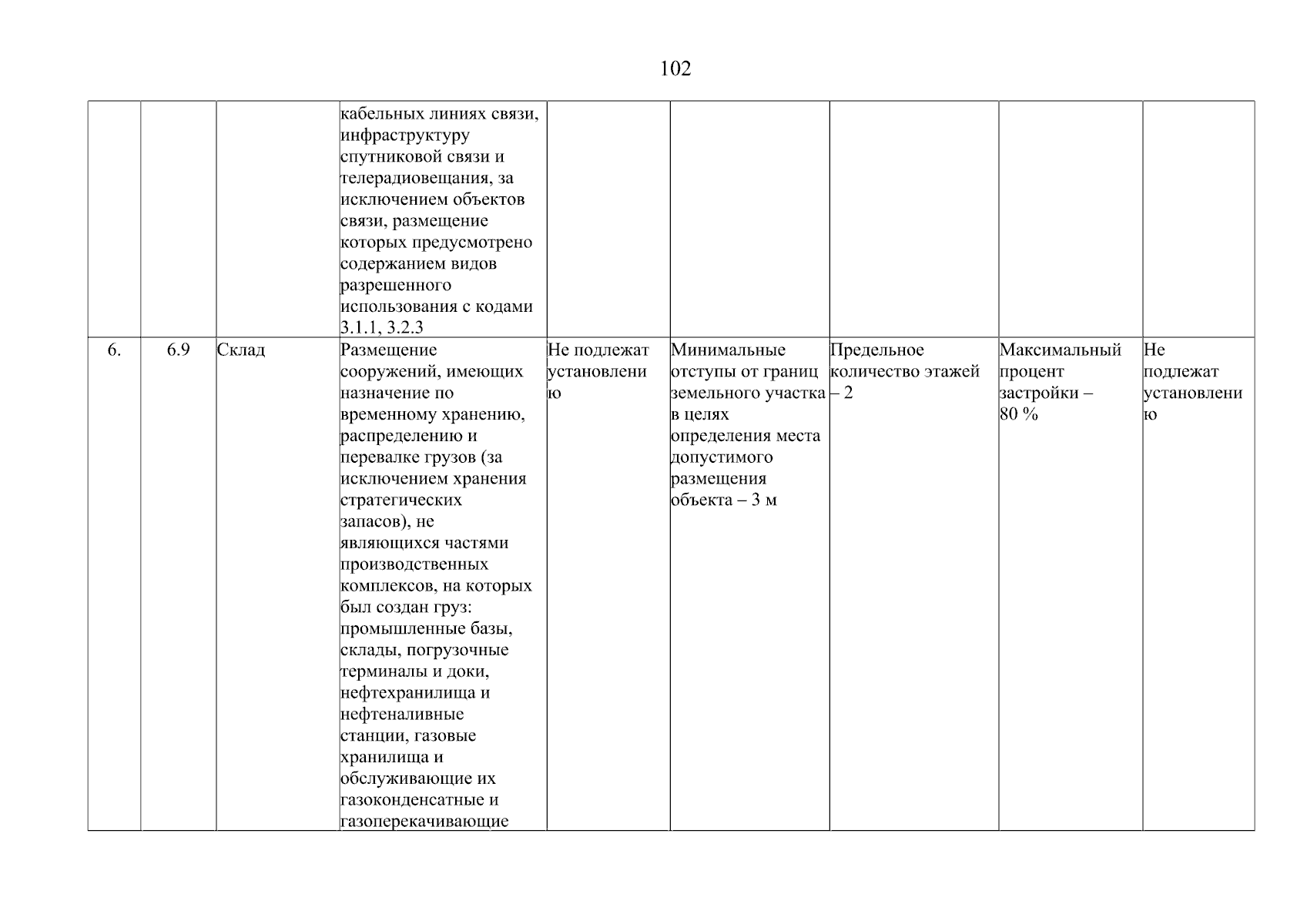 102

|  |  |  |  |  |  |  |  |  |
|---|---|---|---|---|---|---|---|---|
|  |  |  | кабельных линиях связи, инфраструктуру спутниковой связи и телерадиовещания, за исключением объектов связи, размещение которых предусмотрено содержанием видов разрешенного использования с кодами 3.1.1, 3.2.3 |  |  |  |  |  |
| 6. | 6.9 | Склад | Размещение сооружений, имеющих назначение по временному хранению, распределению и перевалке грузов (за исключением хранения стратегических запасов), не являющихся частями производственных комплексов, на которых был создан груз: промышленные базы, склады, погрузочные терминалы и доки, нефтехранилища и нефтеналивные станции, газовые хранилища и обслуживающие их газоконденсатные и газоперекачивающие | Не подлежат установлению | Минимальные отступы от границ земельного участка в целях определения места допустимого размещения объекта – 3 м | Предельное количество этажей – 2 | Максимальный процент застройки – 80 % | Не подлежат установлению |